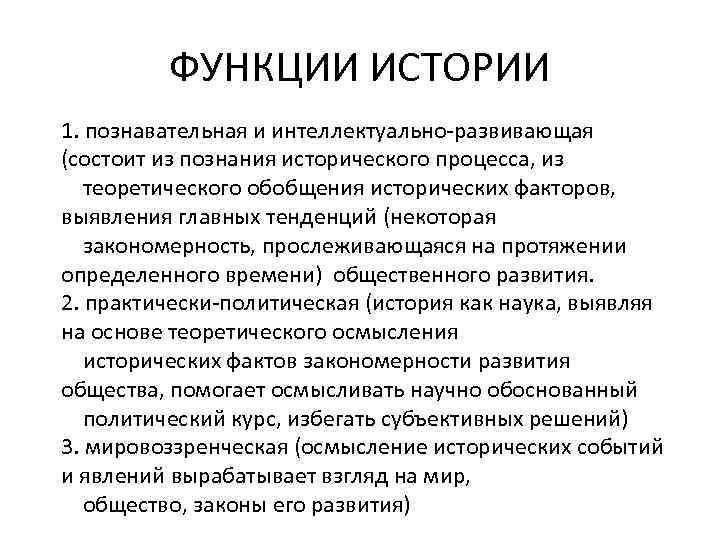 ФУНКЦИИ ИСТОРИИ

1. познавательная и интеллектуально-развивающая (состоит из познания исторического процесса, из теоретического обобщения исторических факторов, выявления главных тенденций (некоторая закономерность, прослеживающаяся на протяжении определенного времени) общественного развития.
2. практически-политическая (история как наука, выявляя на основе теоретического осмысления исторических фактов закономерности развития общества, помогает осмысливать научно обоснованный политический курс, избегать субъективных решений)
3. мировоззренческая (осмысление исторических событий и явлений вырабатывает взгляд на мир, общество, законы его развития)